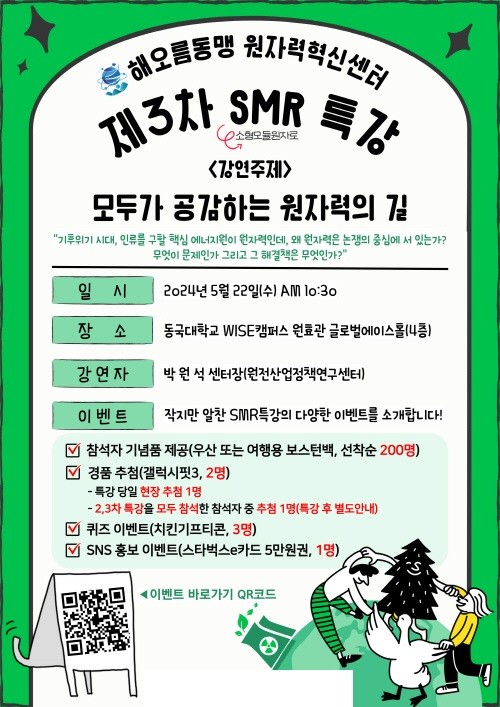 해오름동맹 원자력혁신센터

제3차 SMR 특강

소형모듈원자로

<강연주제>

모두가 공감하는 원자력의 길

"기후위기 시대, 인류를 구할 핵심 에너지원이 원자력인데, 왜 원자력은 논쟁의 중심에 서 있는가? 무엇이 문제인가 그리고 그 해결책은 무엇인가?"

일 시
2024년 5월 22일(수) AM 10:30

장 소
동국대학교 WISE캠퍼스 원효관 글로벌에이스홀(4층)

강연자
박 원 석 센터장(원전산업정책연구센터)

이벤트
작지만 알찬 SMR특강의 다양한 이벤트를 소개합니다!

☑ 참석자 기념품 제공(우산 또는 여행용 보스턴백, 선착순 200명)
☑ 경품 추첨(갤럭시핏3, 2명)
- 특강 당일 현장 추첨 1명
- 2,3차 특강을 모두 참석한 참석자 중 추첨 1명(특강 후 별도안내)
☑ 퀴즈 이벤트(치킨기프티콘, 3명)
☑ SNS 홍보 이벤트(스타벅스e카드 5만원권, 1명)

◀이벤트 바로가기 QR코드